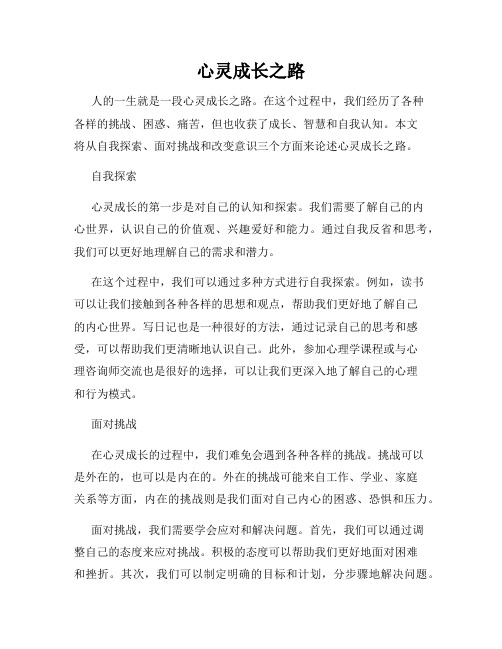 心灵成长之路

人的一生就是一段心灵成长之路。在这个过程中，我们经历了各种各样的挑战、困惑、痛苦，但也收获了成长、智慧和自我认知。本文将从自我探索、面对挑战和改变意识三个方面来论述心灵成长之路。

自我探索

心灵成长的第一步是对自己的认知和探索。我们需要了解自己的内心世界，认识自己的价值观、兴趣爱好和能力。通过自我反省和思考，我们可以更好地理解自己的需求和潜力。

在这个过程中，我们可以通过多种方式进行自我探索。例如，读书可以让我们接触到各种各样的思想和观点，帮助我们更好地了解自己的内心世界。写日记也是一种很好的方法，通过记录自己的思考和感受，可以帮助我们更清晰地认识自己。此外，参加心理学课程或与心理咨询师交流也是很好的选择，可以让我们更深入地了解自己的心理和行为模式。

面对挑战

在心灵成长的过程中，我们难免会遇到各种各样的挑战。挑战可以是外在的，也可以是内在的。外在的挑战可能来自工作、学业、家庭关系等方面，内在的挑战则是我们面对自己内心的困惑、恐惧和压力。

面对挑战，我们需要学会应对和解决问题。首先，我们可以通过调整自己的态度来应对挑战。积极的态度可以帮助我们更好地面对困难和挫折。其次，我们可以制定明确的目标和计划，分步骤地解决问题。